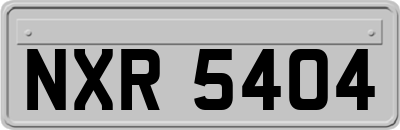 NXR 5404